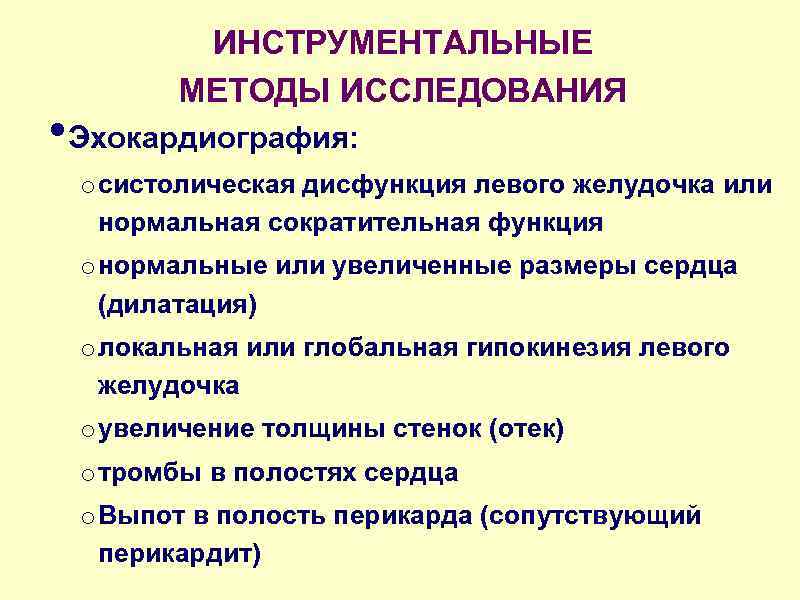 ИНСТРУМЕНТАЛЬНЫЕ МЕТОДЫ ИССЛЕДОВАНИЯ

• Эхокардиография:

o систолическая дисфункция левого желудочка или нормальная сократительная функция

o нормальные или увеличенные размеры сердца (дилатация)

o локальная или глобальная гипокинезия левого желудочка

o увеличение толщины стенок (отек)

o тромбы в полостях сердца

o Выпот в полость перикарда (сопутствующий перикардит)